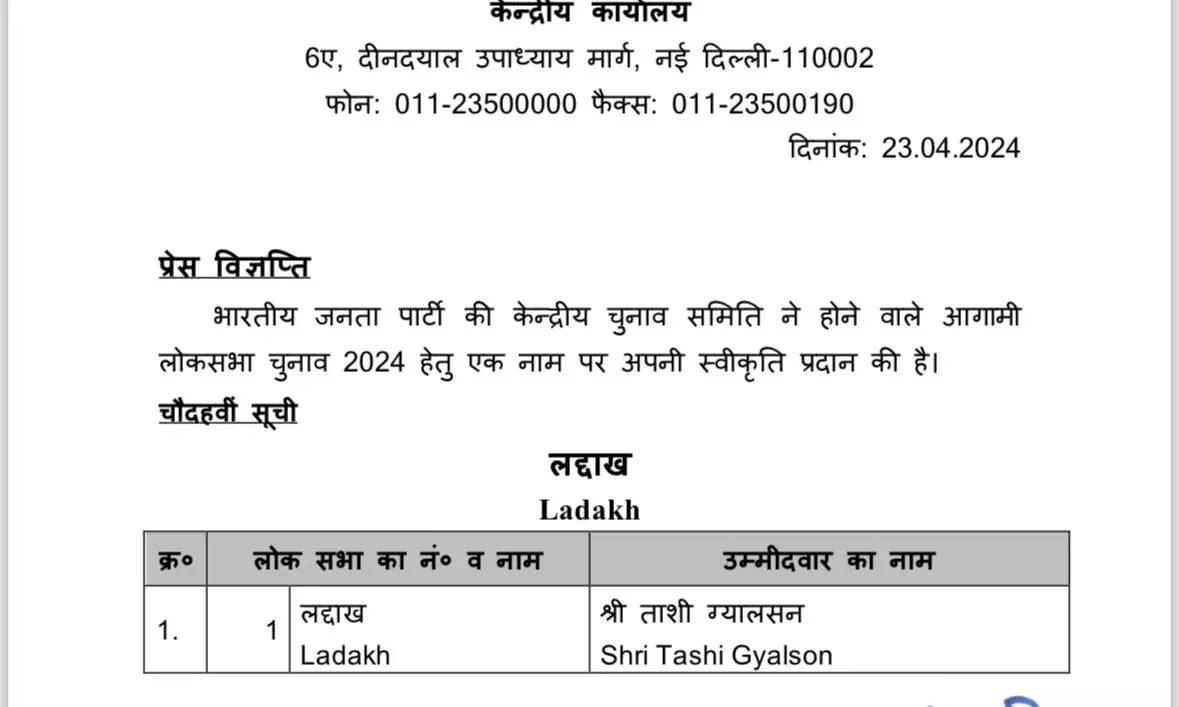 केन्द्रीय कार्यालय
6ए, दीनदयाल उपाध्याय मार्ग, नई दिल्ली-110002
फोन: 011-23500000 फैक्स: 011-23500190
दिनांक: 23.04.2024

प्रेस विज्ञप्ति

भारतीय जनता पार्टी की केन्द्रीय चुनाव समिति ने होने वाले आगामी लोकसभा चुनाव 2024 हेतु एक नाम पर अपनी स्वीकृति प्रदान की है।

चौदहवीं सूची

लद्दाख
Ladakh

| क्र० | लोक सभा का नं० व नाम | | उम्मीदवार का नाम |
|---|---|---|---|
| 1. | 1 | लद्दाख Ladakh | श्री ताशी ग्यालसन Shri Tashi Gyalson |